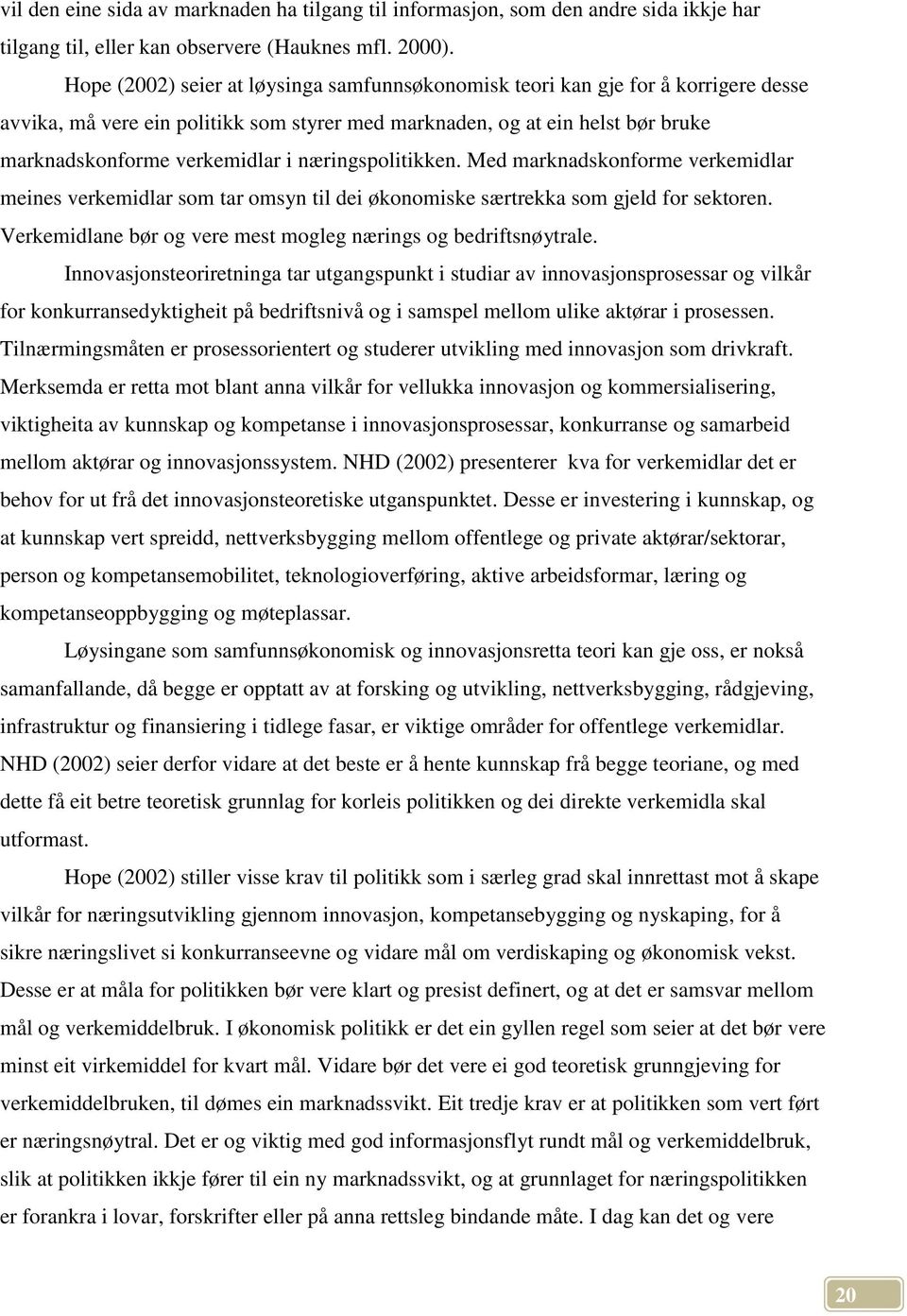 vil den eine sida av marknaden ha tilgang til informasjon, som den andre sida ikkje har tilgang til, eller kan observere (Hauknes mfl. 2000).

Hope (2002) seier at løysinga samfunnsøkonomisk teori kan gje for å korrigere desse avvika, må vere ein politikk som styrer med marknaden, og at ein helst bør bruke marknadskonforme verkemidlar i næringspolitikken. Med marknadskonforme verkemidlar meines verkemidlar som tar omsyn til dei økonomiske særtrekka som gjeld for sektoren. Verkemidlane bør og vere mest mogleg nærings og bedriftsnøytrale.

Innovasjonsteoriretninga tar utgangspunkt i studiar av innovasjonsprosessar og vilkår for konkurransedyktigheit på bedriftsnivå og i samspel mellom ulike aktørar i prosessen. Tilnærmingsmåten er prosessorientert og studerer utvikling med innovasjon som drivkraft. Merksemda er retta mot blant anna vilkår for vellukka innovasjon og kommersialisering, viktigheita av kunnskap og kompetanse i innovasjonsprosessar, konkurranse og samarbeid mellom aktørar og innovasjonssystem. NHD (2002) presenterer kva for verkemidlar det er behov for ut frå det innovasjonsteoretiske utganspunktet. Desse er investering i kunnskap, og at kunnskap vert spreidd, nettverksbygging mellom offentlege og private aktørar/sektorar, person og kompetansemobilitet, teknologioverføring, aktive arbeidsformar, læring og kompetanseoppbygging og møteplassar.

Løysingane som samfunnsøkonomisk og innovasjonsretta teori kan gje oss, er nokså samanfallande, då begge er opptatt av at forsking og utvikling, nettverksbygging, rådgjeving, infrastruktur og finansiering i tidlege fasar, er viktige områder for offentlege verkemidlar. NHD (2002) seier derfor vidare at det beste er å hente kunnskap frå begge teoriane, og med dette få eit betre teoretisk grunnlag for korleis politikken og dei direkte verkemidla skal utformast.

Hope (2002) stiller visse krav til politikk som i særleg grad skal innrettast mot å skape vilkår for næringsutvikling gjennom innovasjon, kompetansebygging og nyskaping, for å sikre næringslivet si konkurranseevne og vidare mål om verdiskaping og økonomisk vekst. Desse er at måla for politikken bør vere klart og presist definert, og at det er samsvar mellom mål og verkemiddelbruk. I økonomisk politikk er det ein gyllen regel som seier at det bør vere minst eit virkemiddel for kvart mål. Vidare bør det vere ei god teoretisk grunngjeving for verkemiddelbruken, til dømes ein marknadssvikt. Eit tredje krav er at politikken som vert ført er næringsnøytral. Det er og viktig med god informasjonsflyt rundt mål og verkemiddelbruk, slik at politikken ikkje fører til ein ny marknadssvikt, og at grunnlaget for næringspolitikken er forankra i lovar, forskrifter eller på anna rettsleg bindande måte. I dag kan det og vere

20